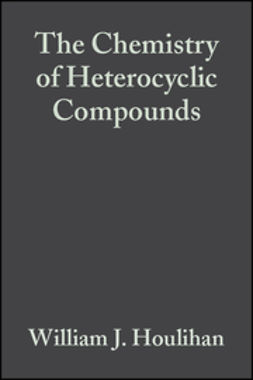 The Chemistry of Heterocyclic Compounds

William J. Houlihan